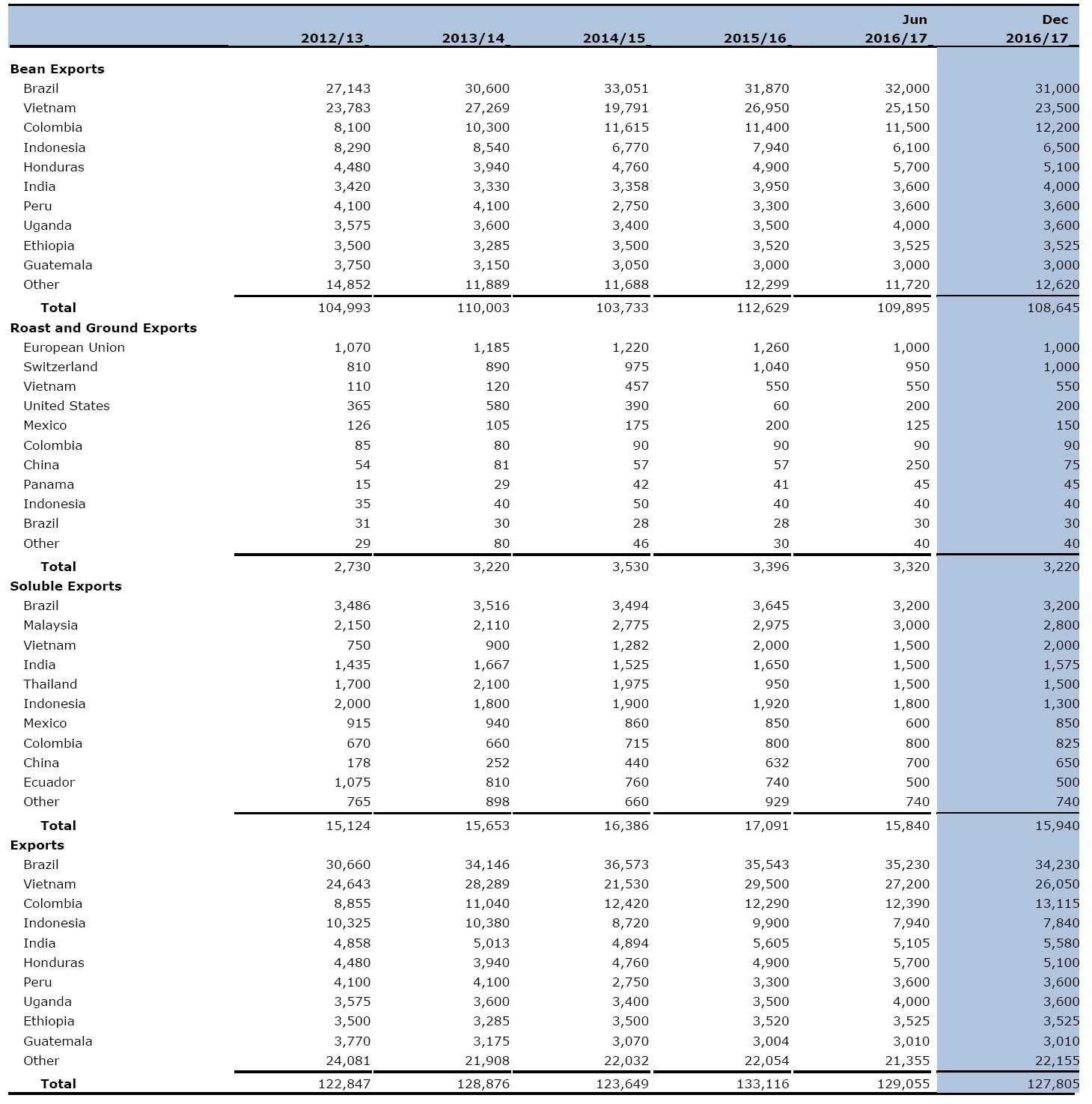 |  | 2012/13 | 2013/14 | 2014/15 | 2015/16 | Jun 2016/17 | Dec 2016/17 |
|---|---|---|---|---|---|---|
| Bean Exports |  |  |  |  |  |  |
| Brazil | 27,143 | 30,600 | 33,051 | 31,870 | 32,000 | 31,000 |
| Vietnam | 23,783 | 27,269 | 19,791 | 26,950 | 25,150 | 23,500 |
| Colombia | 8,100 | 10,300 | 11,615 | 11,400 | 11,500 | 12,200 |
| Indonesia | 8,290 | 8,540 | 6,770 | 7,940 | 6,100 | 6,500 |
| Honduras | 4,480 | 3,940 | 4,760 | 4,900 | 5,700 | 5,100 |
| India | 3,420 | 3,330 | 3,358 | 3,950 | 3,600 | 4,000 |
| Peru | 4,100 | 4,100 | 2,750 | 3,300 | 3,600 | 3,600 |
| Uganda | 3,575 | 3,600 | 3,400 | 3,500 | 4,000 | 3,600 |
| Ethiopia | 3,500 | 3,285 | 3,500 | 3,520 | 3,525 | 3,525 |
| Guatemala | 3,750 | 3,150 | 3,050 | 3,000 | 3,000 | 3,000 |
| Other | 14,852 | 11,889 | 11,688 | 12,299 | 11,720 | 12,620 |
| Total | 104,993 | 110,003 | 103,733 | 112,629 | 109,895 | 108,645 |
| Roast and Ground Exports |  |  |  |  |  |  |
| European Union | 1,070 | 1,185 | 1,220 | 1,260 | 1,000 | 1,000 |
| Switzerland | 810 | 890 | 975 | 1,040 | 950 | 1,000 |
| Vietnam | 110 | 120 | 457 | 550 | 550 | 550 |
| United States | 365 | 580 | 390 | 60 | 200 | 200 |
| Mexico | 126 | 105 | 175 | 200 | 125 | 150 |
| Colombia | 85 | 80 | 90 | 90 | 90 | 90 |
| China | 54 | 81 | 57 | 57 | 250 | 75 |
| Panama | 15 | 29 | 42 | 41 | 45 | 45 |
| Indonesia | 35 | 40 | 50 | 40 | 40 | 40 |
| Brazil | 31 | 30 | 28 | 28 | 30 | 30 |
| Other | 29 | 80 | 46 | 30 | 40 | 40 |
| Total | 2,730 | 3,220 | 3,530 | 3,396 | 3,320 | 3,220 |
| Soluble Exports |  |  |  |  |  |  |
| Brazil | 3,486 | 3,516 | 3,494 | 3,645 | 3,200 | 3,200 |
| Malaysia | 2,150 | 2,110 | 2,775 | 2,975 | 3,000 | 2,800 |
| Vietnam | 750 | 900 | 1,282 | 2,000 | 1,500 | 2,000 |
| India | 1,435 | 1,667 | 1,525 | 1,650 | 1,500 | 1,575 |
| Thailand | 1,700 | 2,100 | 1,975 | 950 | 1,500 | 1,500 |
| Indonesia | 2,000 | 1,800 | 1,900 | 1,920 | 1,800 | 1,300 |
| Mexico | 915 | 940 | 860 | 850 | 600 | 850 |
| Colombia | 670 | 660 | 715 | 800 | 800 | 825 |
| China | 178 | 252 | 440 | 632 | 700 | 650 |
| Ecuador | 1,075 | 810 | 760 | 740 | 500 | 500 |
| Other | 765 | 898 | 660 | 929 | 740 | 740 |
| Total | 15,124 | 15,653 | 16,386 | 17,091 | 15,840 | 15,940 |
| Exports |  |  |  |  |  |  |
| Brazil | 30,660 | 34,146 | 36,573 | 35,543 | 35,230 | 34,230 |
| Vietnam | 24,643 | 28,289 | 21,530 | 29,500 | 27,200 | 26,050 |
| Colombia | 8,855 | 11,040 | 12,420 | 12,290 | 12,390 | 13,115 |
| Indonesia | 10,325 | 10,380 | 8,720 | 9,900 | 7,940 | 7,840 |
| India | 4,858 | 5,013 | 4,894 | 5,605 | 5,105 | 5,580 |
| Honduras | 4,480 | 3,940 | 4,760 | 4,900 | 5,700 | 5,100 |
| Peru | 4,100 | 4,100 | 2,750 | 3,300 | 3,600 | 3,600 |
| Uganda | 3,575 | 3,600 | 3,400 | 3,500 | 4,000 | 3,600 |
| Ethiopia | 3,500 | 3,285 | 3,500 | 3,520 | 3,525 | 3,525 |
| Guatemala | 3,770 | 3,175 | 3,070 | 3,004 | 3,010 | 3,010 |
| Other | 24,081 | 21,908 | 22,032 | 22,054 | 21,355 | 22,155 |
| Total | 122,847 | 128,876 | 123,649 | 133,116 | 129,055 | 127,805 |